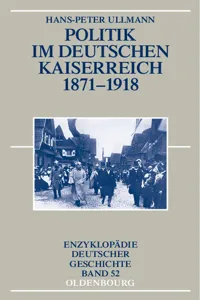 HANS-PETER ULLMANN

POLITIK IM DEUTSCHEN KAISERREICH 1871–1918

ENZYKLOPÄDIE DEUTSCHER GESCHICHTE BAND 52

OLDENBOURG